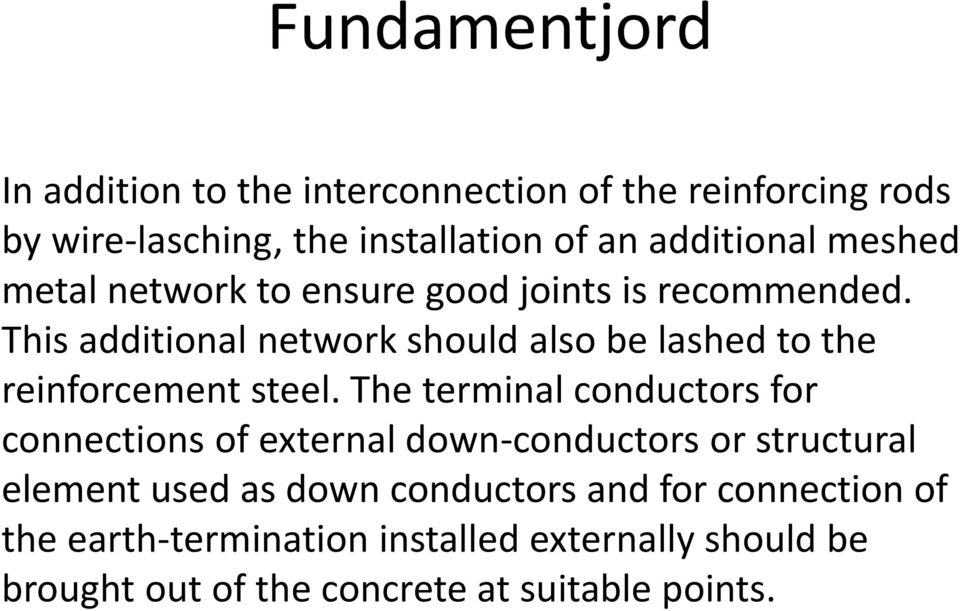 Fundamentjord

In addition to the interconnection of the reinforcing rods by wire-lasching, the installation of an additional meshed metal network to ensure good joints is recommended. This additional network should also be lashed to the reinforcement steel. The terminal conductors for connections of external down-conductors or structural element used as down conductors and for connection of the earth-termination installed externally should be brought out of the concrete at suitable points.